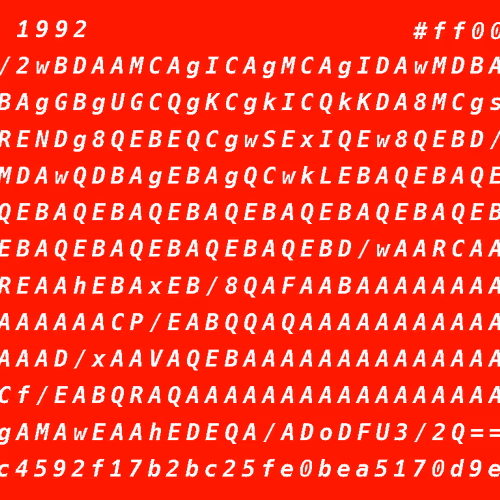 1992 #ff00

/2wBDAAMCAgICAgMCAgIDAwMDBA

BAgGBgUGCQgKCgkICQkKDA8MCgs

RENDg8QEBEQCgwSExIQEw8QEBD/

MDAwQDBAgEBAgQCwkLEBAQEBAQE

QEBAQEBAQEBAQEBAQEBAQEBAQEB

EBAQEBAQEBAQEBAQEBD/wAARCAA

REAAhEBAxEB/8QAFAABAAAAAAAA

AAAAAACP/EABQQAQAAAAAAAAAAA

AAAD/xAAVAQEBAAAAAAAAAAAAAA

Cf/EABQRAQAAAAAAAAAAAAAAAAA

gAMAwEAAhEDEQA/ADoDFU3/2Q==

c4592f17b2bc25fe0bea5170d9e